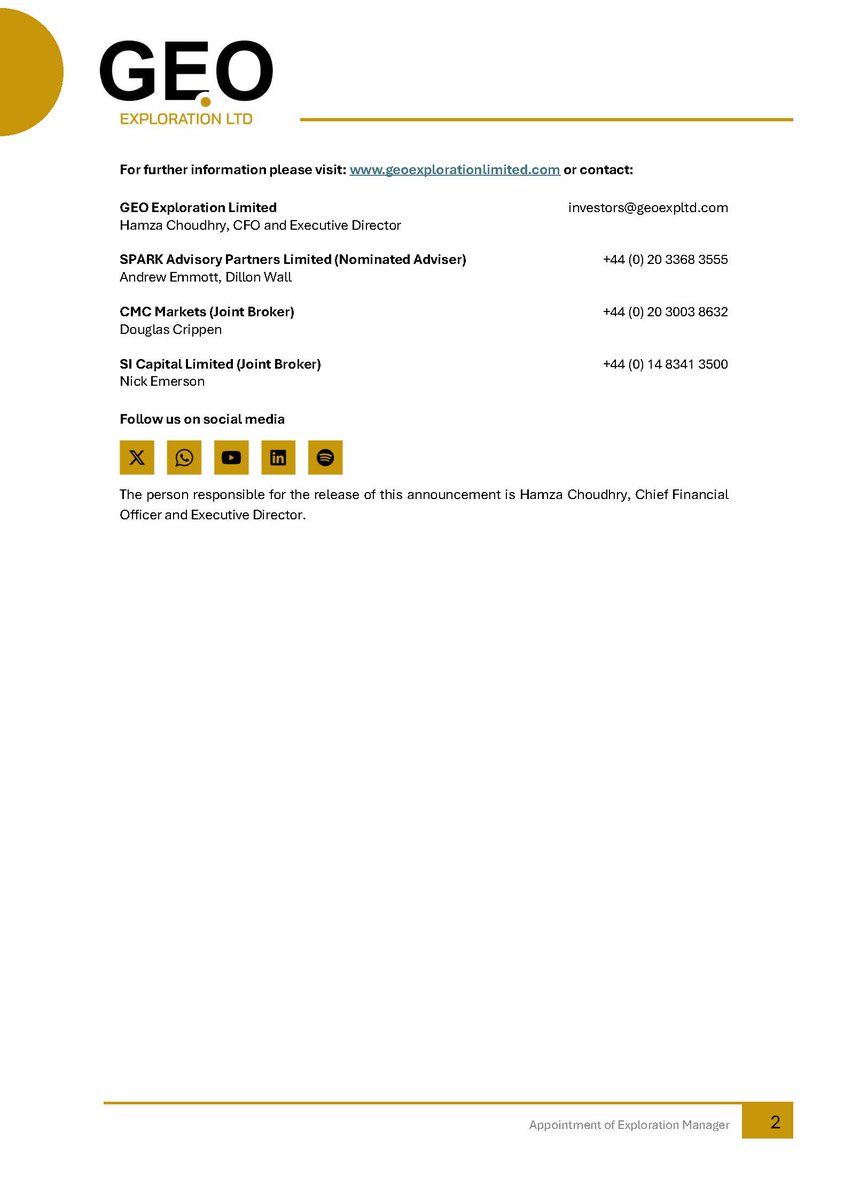 GEO
EXPLORATION LTD

For further information please visit: www.geoexplorationlimited.com or contact:

GEO Exploration Limited investors@geoexpltd.com
Hamza Choudhry, CFO and Executive Director

SPARK Advisory Partners Limited (Nominated Adviser) +44 (0) 20 3368 3555
Andrew Emmott, Dillon Wall

CMC Markets (Joint Broker) +44 (0) 20 3003 8632
Douglas Crippen

SI Capital Limited (Joint Broker) +44 (0) 14 8341 3500
Nick Emerson

Follow us on social media

The person responsible for the release of this announcement is Hamza Choudhry, Chief Financial Officer and Executive Director.

Appointment of Exploration Manager 2